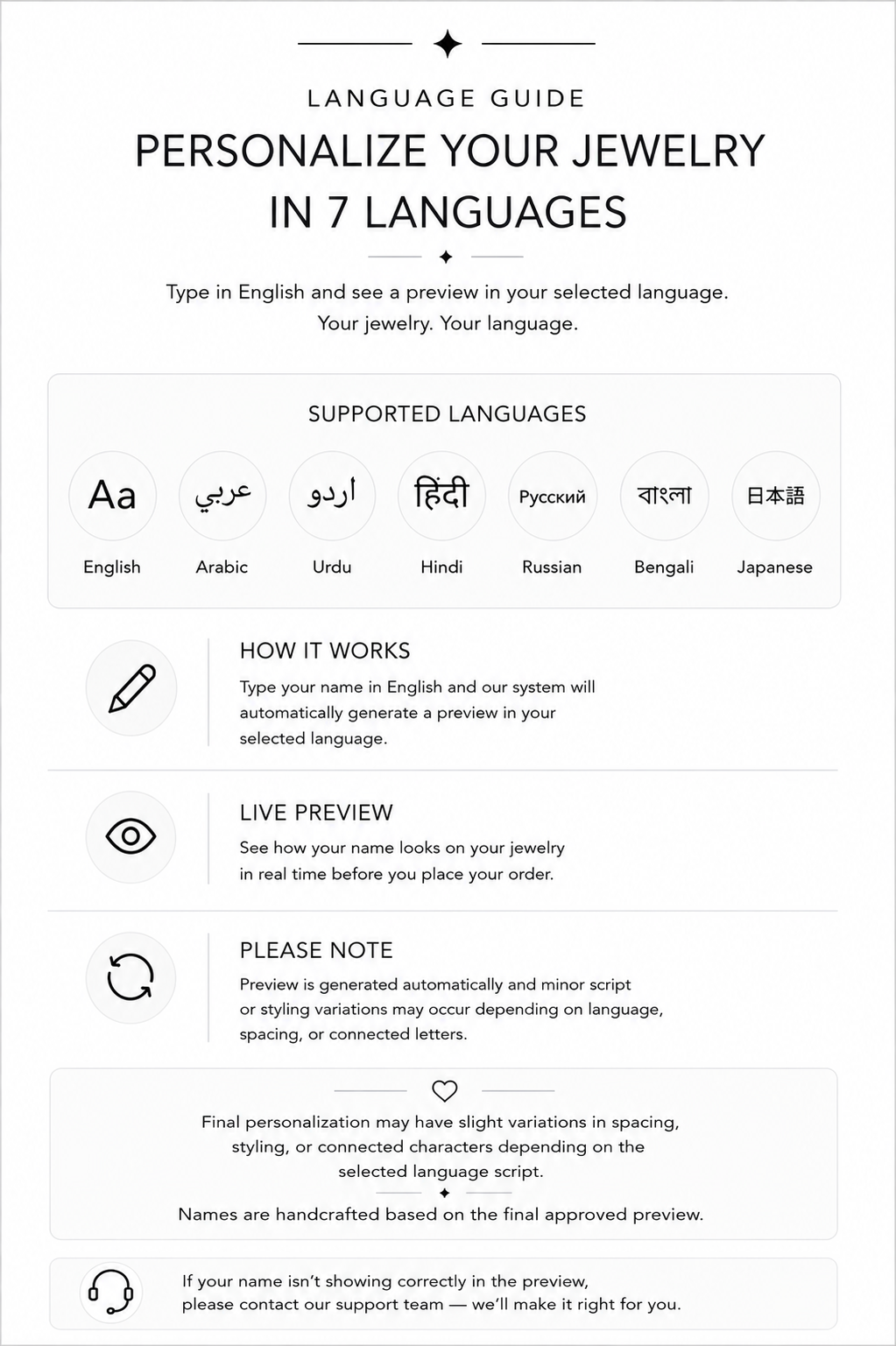 LANGUAGE GUIDE

PERSONALIZE YOUR JEWELRY IN 7 LANGUAGES

Type in English and see a preview in your selected language. Your jewelry. Your language.

SUPPORTED LANGUAGES

Aa
English

عربي
Arabic

اردو
Urdu

हिंदी
Hindi

Русский
Russian

বাংলা
Bengali

日本語
Japanese

HOW IT WORKS

Type your name in English and our system will automatically generate a preview in your selected language.

LIVE PREVIEW

See how your name looks on your jewelry in real time before you place your order.

PLEASE NOTE

Preview is generated automatically and minor script or styling variations may occur depending on language, spacing, or connected letters.

Final personalization may have slight variations in spacing, styling, or connected characters depending on the selected language script.

Names are handcrafted based on the final approved preview.

If your name isn't showing correctly in the preview, please contact our support team — we'll make it right for you.